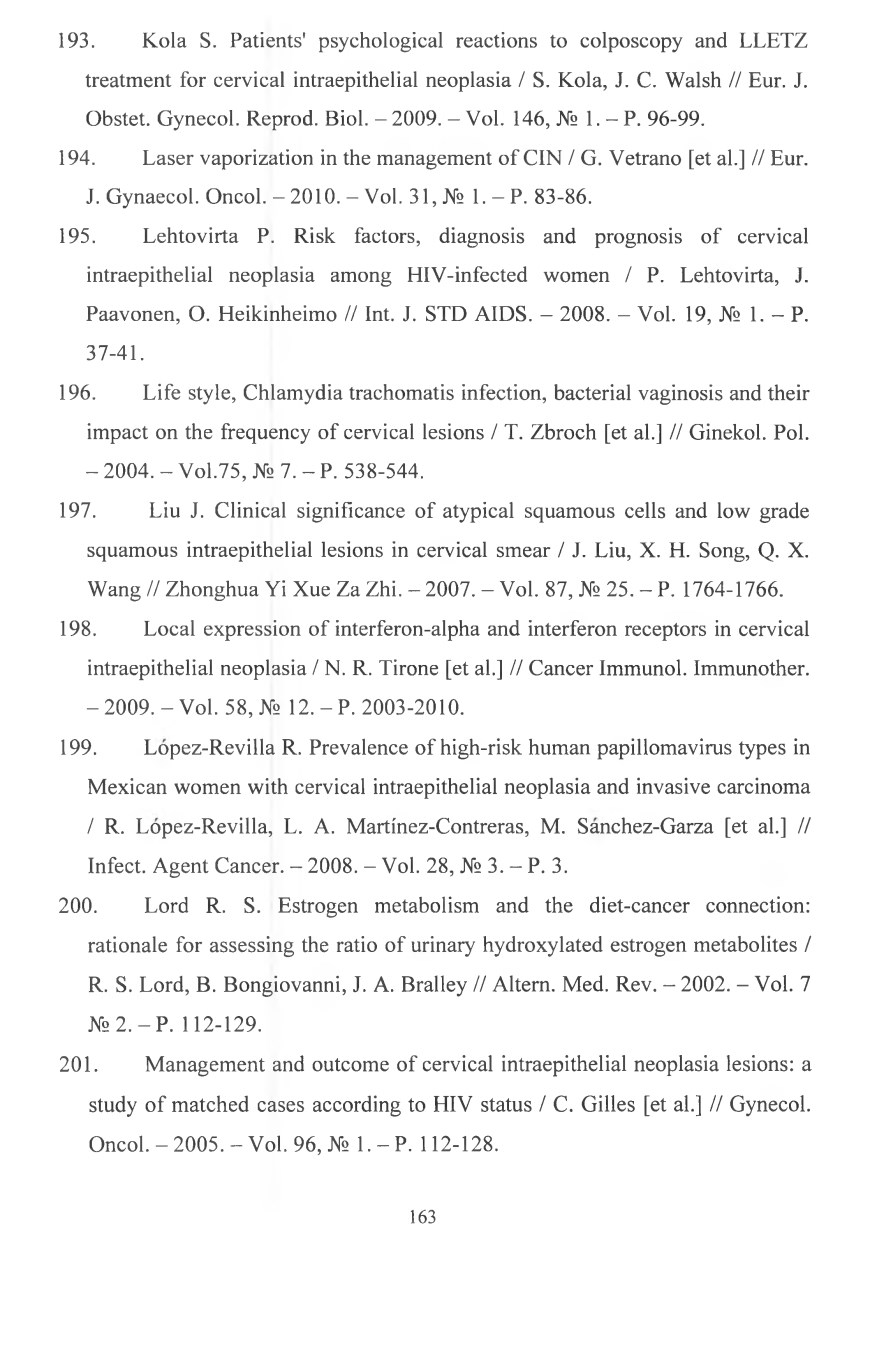 193. Kola S. Patients' psychological reactions to colposcopy and LLETZ treatment for cervical intraepithelial neoplasia / S. Kola, J. C. Walsh // Eur. J. Obstet. Gynecol. Reprod. Biol. – 2009. – Vol. 146, № 1. – P. 96-99.

194. Laser vaporization in the management of CIN / G. Vetrano [et al.] // Eur. J. Gynaecol. Oncol. – 2010. – Vol. 31, № 1. – P. 83-86.

195. Lehtovirta P. Risk factors, diagnosis and prognosis of cervical intraepithelial neoplasia among HIV-infected women / P. Lehtovirta, J. Paavonen, O. Heikinheimo // Int. J. STD AIDS. – 2008. – Vol. 19, № 1. – P. 37-41.

196. Life style, Chlamydia trachomatis infection, bacterial vaginosis and their impact on the frequency of cervical lesions / T. Zbroch [et al.] // Ginekol. Pol. – 2004. – Vol.75, № 7. – P. 538-544.

197. Liu J. Clinical significance of atypical squamous cells and low grade squamous intraepithelial lesions in cervical smear / J. Liu, X. H. Song, Q. X. Wang // Zhonghua Yi Xue Za Zhi. – 2007. – Vol. 87, № 25. – P. 1764-1766.

198. Local expression of interferon-alpha and interferon receptors in cervical intraepithelial neoplasia / N. R. Tirone [et al.] // Cancer Immunol. Immunother. – 2009. – Vol. 58, № 12. – P. 2003-2010.

199. López-Revilla R. Prevalence of high-risk human papillomavirus types in Mexican women with cervical intraepithelial neoplasia and invasive carcinoma / R. López-Revilla, L. A. Martínez-Contreras, M. Sánchez-Garza [et al.] // Infect. Agent Cancer. – 2008. – Vol. 28, № 3. – P. 3.

200. Lord R. S. Estrogen metabolism and the diet-cancer connection: rationale for assessing the ratio of urinary hydroxylated estrogen metabolites / R. S. Lord, B. Bongiovanni, J. A. Bralley // Altern. Med. Rev. – 2002. – Vol. 7 № 2. – P. 112-129.

201. Management and outcome of cervical intraepithelial neoplasia lesions: a study of matched cases according to HIV status / C. Gilles [et al.] // Gynecol. Oncol. – 2005. – Vol. 96, № 1. – P. 112-128.

163